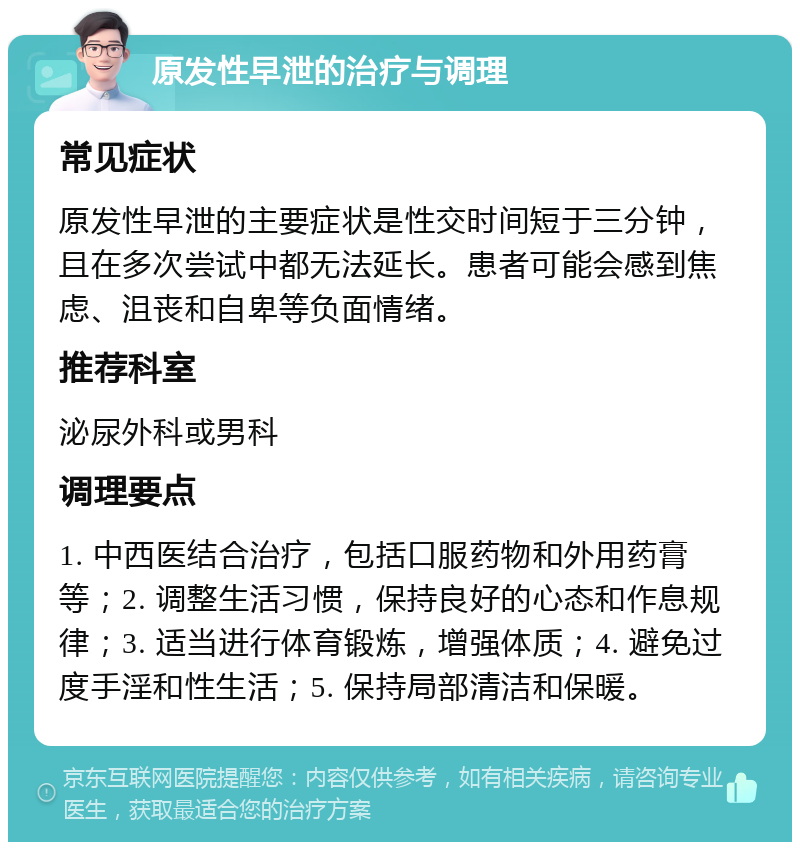 原发性早泄的治疗与调理

常见症状

原发性早泄的主要症状是性交时间短于三分钟，且在多次尝试中都无法延长。患者可能会感到焦虑、沮丧和自卑等负面情绪。

推荐科室

泌尿外科或男科

调理要点

1. 中西医结合治疗，包括口服药物和外用药膏等；2. 调整生活习惯，保持良好的心态和作息规律；3. 适当进行体育锻炼，增强体质；4. 避免过度手淫和性生活；5. 保持局部清洁和保暖。

京东互联网医院提醒您：内容仅供参考，如有相关疾病，请咨询专业医生，获取最适合您的治疗方案